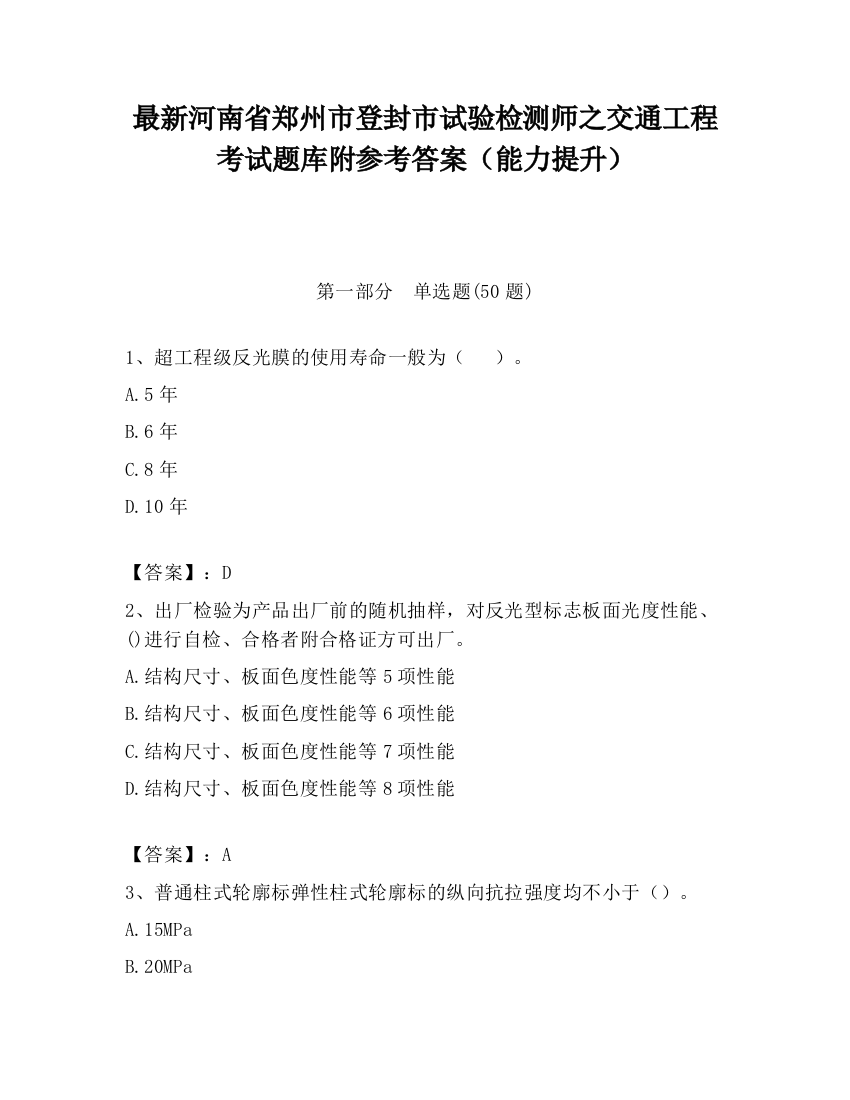 最新河南省郑州市登封市试验检测师之交通工程考试题库附参考答案（能力提升）

第一部分　单选题(50 题)

1、超工程级反光膜的使用寿命一般为（　　）。

A.5 年

B.6 年

C.8 年

D.10 年

【答案】：D

2、出厂检验为产品出厂前的随机抽样，对反光型标志板面光度性能、()进行自检、合格者附合格证方可出厂。

A.结构尺寸、板面色度性能等 5 项性能

B.结构尺寸、板面色度性能等 6 项性能

C.结构尺寸、板面色度性能等 7 项性能

D.结构尺寸、板面色度性能等 8 项性能

【答案】：A

3、普通柱式轮廓标弹性柱式轮廓标的纵向抗拉强度均不小于（）。

A.15MPa

B.20MPa